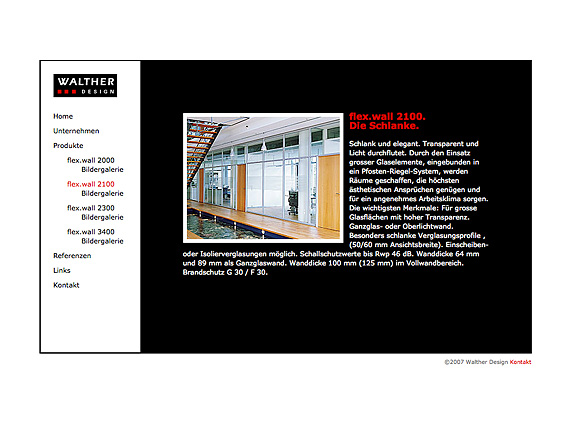 WALTHER
DESIGN

Home
Unternehmen
Produkte
flex.wall 2000
Bildergalerie
flex.wall 2100
Bildergalerie
flex.wall 2300
Bildergalerie
flex.wall 3400
Bildergalerie
Referenzen
Links
Kontakt

flex.wall 2100.
Die Schlanke.

Schlank und elegant. Transparent und Licht durchflutet. Durch den Einsatz grosser Glaselemente, eingebunden in ein Pfosten-Riegel-System, werden Räume geschaffen, die höchsten ästhetischen Ansprüchen genügen und für ein angenehmes Arbeitsklima sorgen. Die wichtigsten Merkmale: Für grosse Glasflächen mit hoher Transparenz. Ganzglas- oder Oberlichtwand. Besonders schlanke Verglasungsprofile , (50/60 mm Ansichtsbreite). Einscheiben- oder Isolierverglasungen möglich. Schallschutzwerte bis Rwp 46 dB. Wanddicke 64 mm und 89 mm als Ganzglaswand. Wanddicke 100 mm (125 mm) im Vollwandbereich. Brandschutz G 30 / F 30.

©2007 Walther Design Kontakt